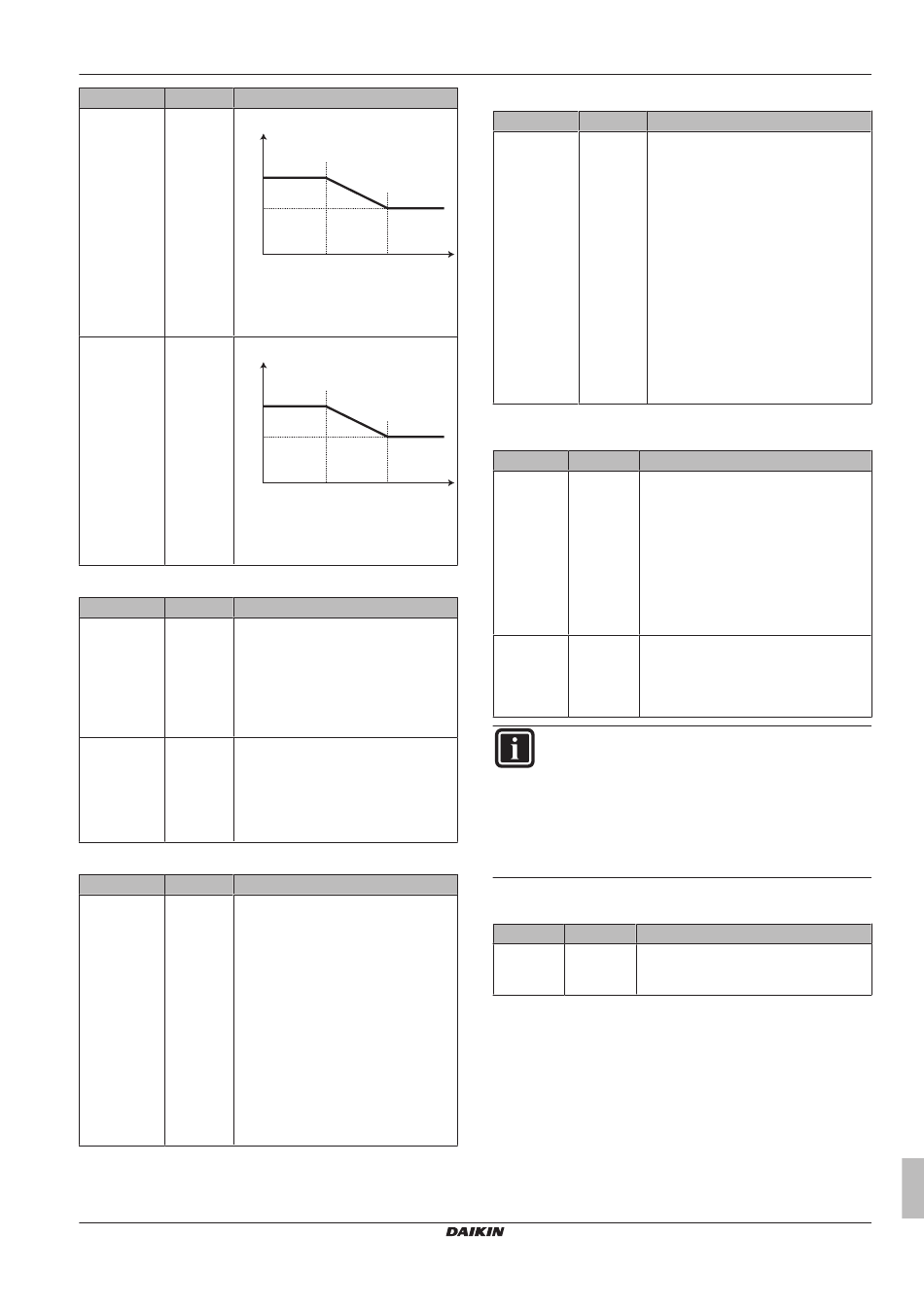 DAIKIN